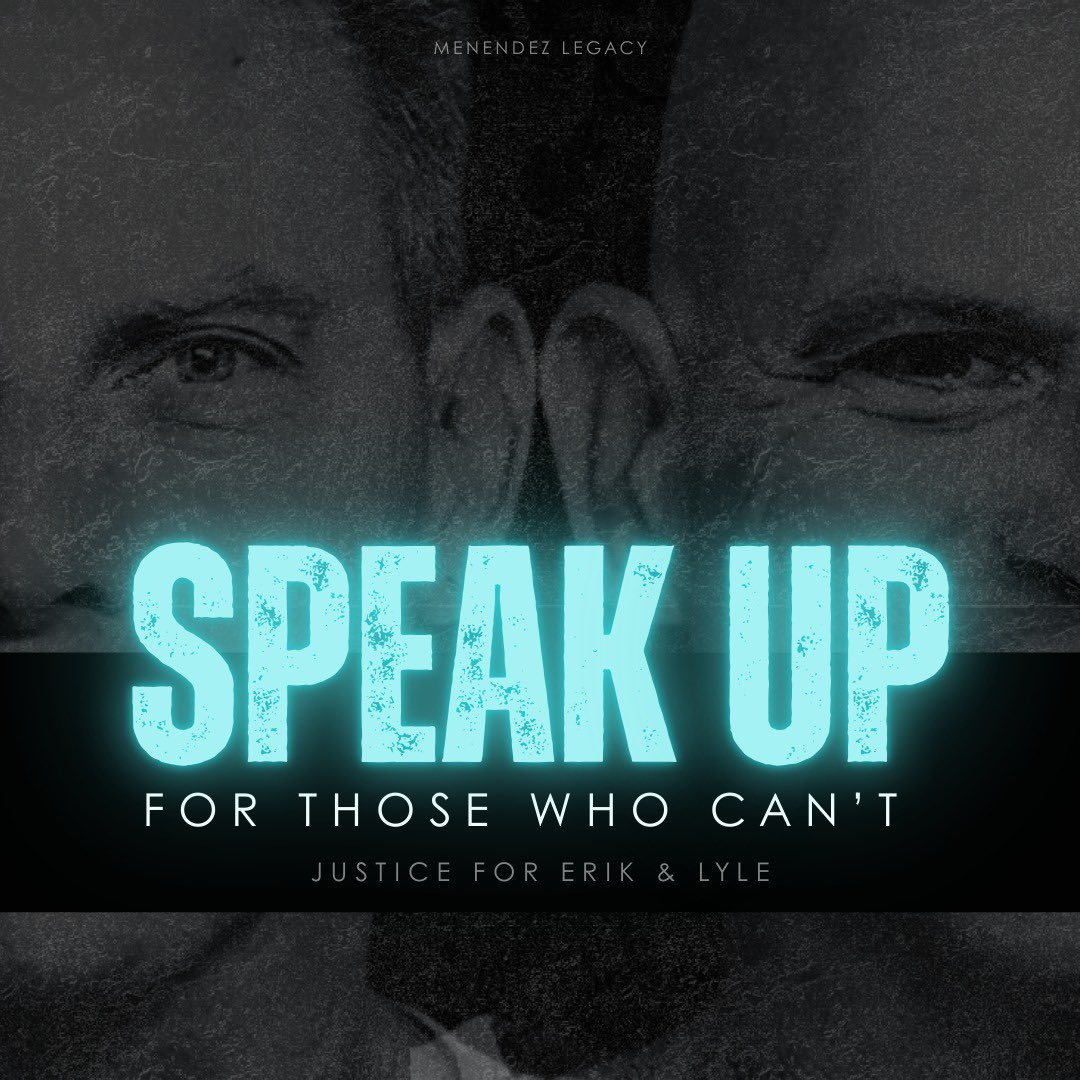 MENENDEZ LEGACY

SPEAK UP

FOR THOSE WHO CAN'T

JUSTICE FOR ERIK & LYLE